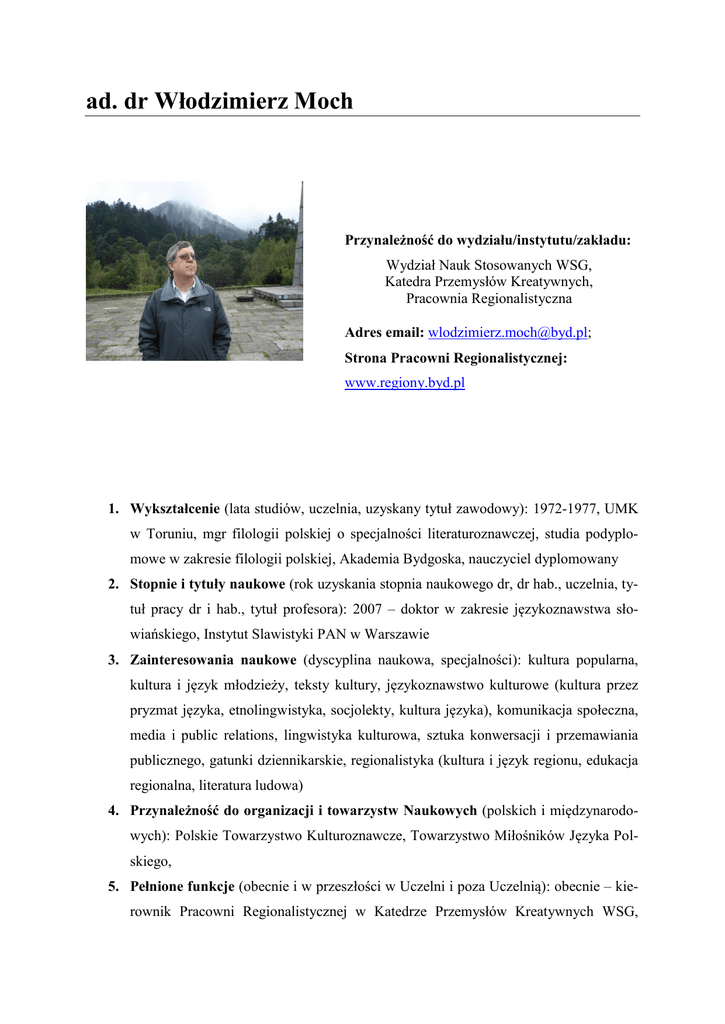 ad. dr Włodzimierz Moch

Przynależność do wydziału/instytutu/zakładu:

Wydział Nauk Stosowanych WSG, Katedra Przemysłów Kreatywnych, Pracownia Regionalistyczna

Adres email: wlodzimierz.moch@byd.pl;

Strona Pracowni Regionalistycznej:

www.regiony.byd.pl

1. Wykształcenie (lata studiów, uczelnia, uzyskany tytuł zawodowy): 1972-1977, UMK w Toruniu, mgr filologii polskiej o specjalności literaturoznawczej, studia podyplomowe w zakresie filologii polskiej, Akademia Bydgoska, nauczyciel dyplomowany
2. Stopnie i tytuły naukowe (rok uzyskania stopnia naukowego dr, dr hab., uczelnia, tytuł pracy dr i hab., tytuł profesora): 2007 – doktor w zakresie językoznawstwa słowiańskiego, Instytut Slawistyki PAN w Warszawie
3. Zainteresowania naukowe (dyscyplina naukowa, specjalności): kultura popularna, kultura i język młodzieży, teksty kultury, językoznawstwo kulturowe (kultura przez pryzmat języka, etnolingwistyka, socjolekty, kultura języka), komunikacja społeczna, media i public relations, lingwistyka kulturowa, sztuka konwersacji i przemawiania publicznego, gatunki dziennikarskie, regionalistyka (kultura i język regionu, edukacja regionalna, literatura ludowa)
4. Przynależność do organizacji i towarzystw Naukowych (polskich i międzynarodowych): Polskie Towarzystwo Kulturoznawcze, Towarzystwo Miłośników Języka Polskiego,
5. Pełnione funkcje (obecnie i w przeszłości w Uczelni i poza Uczelnią): obecnie – kierownik Pracowni Regionalistycznej w Katedrze Przemysłów Kreatywnych WSG,